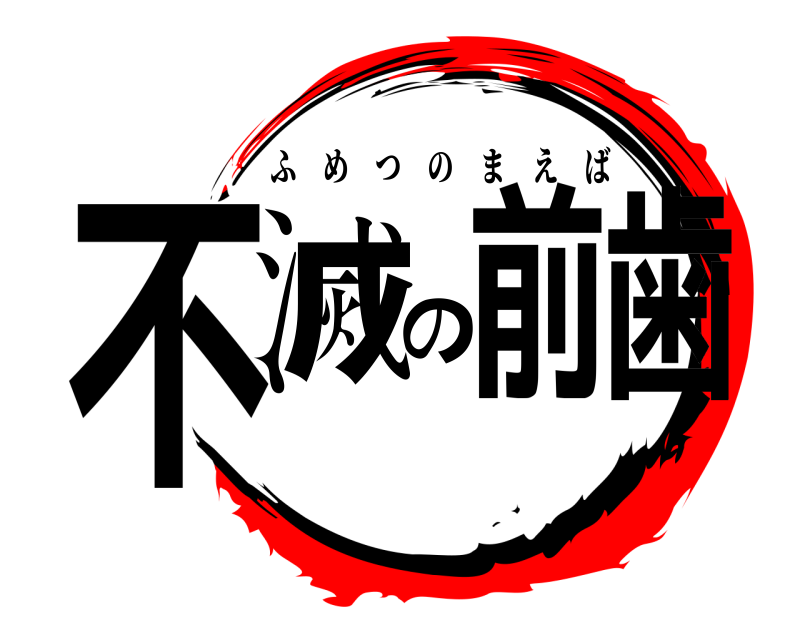 ふめつのまえば
不滅の前歯